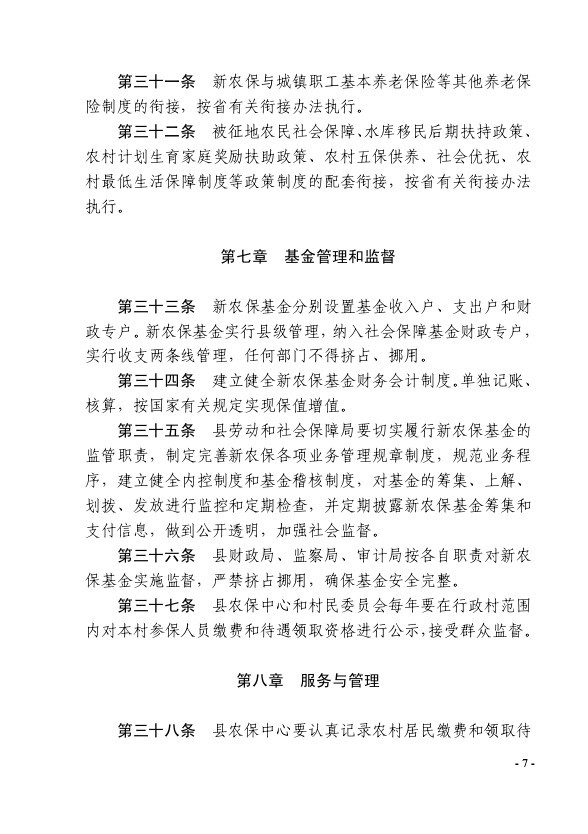 第三十一条　新农保与城镇职工基本养老保险等其他养老保险制度的衔接，按省有关衔接办法执行。

第三十二条　被征地农民社会保障、水库移民后期扶持政策、农村计划生育家庭奖励扶助政策、农村五保供养、社会优抚、农村最低生活保障制度等政策制度的配套衔接，按省有关衔接办法执行。

第七章　基金管理和监督

第三十三条　新农保基金分别设置基金收入户、支出户和财政专户。新农保基金实行县级管理，纳入社会保障基金财政专户，实行收支两条线管理，任何部门不得挤占、挪用。

第三十四条　建立健全新农保基金财务会计制度。单独记账、核算，按国家有关规定实现保值增值。

第三十五条　县劳动和社会保障局要切实履行新农保基金的监管职责，制定完善新农保各项业务管理规章制度，规范业务程序，建立健全内控制度和基金稽核制度，对基金的筹集、上解、划拨、发放进行监控和定期检查，并定期披露新农保基金筹集和支付信息，做到公开透明，加强社会监督。

第三十六条　县财政局、监察局、审计局按各自职责对新农保基金实施监督，严禁挤占挪用，确保基金安全完整。

第三十七条　县农保中心和村民委员会每年要在行政村范围内对本村参保人员缴费和待遇领取资格进行公示，接受群众监督。

第八章　服务与管理

第三十八条　县农保中心要认真记录农村居民缴费和领取待

- 7 -